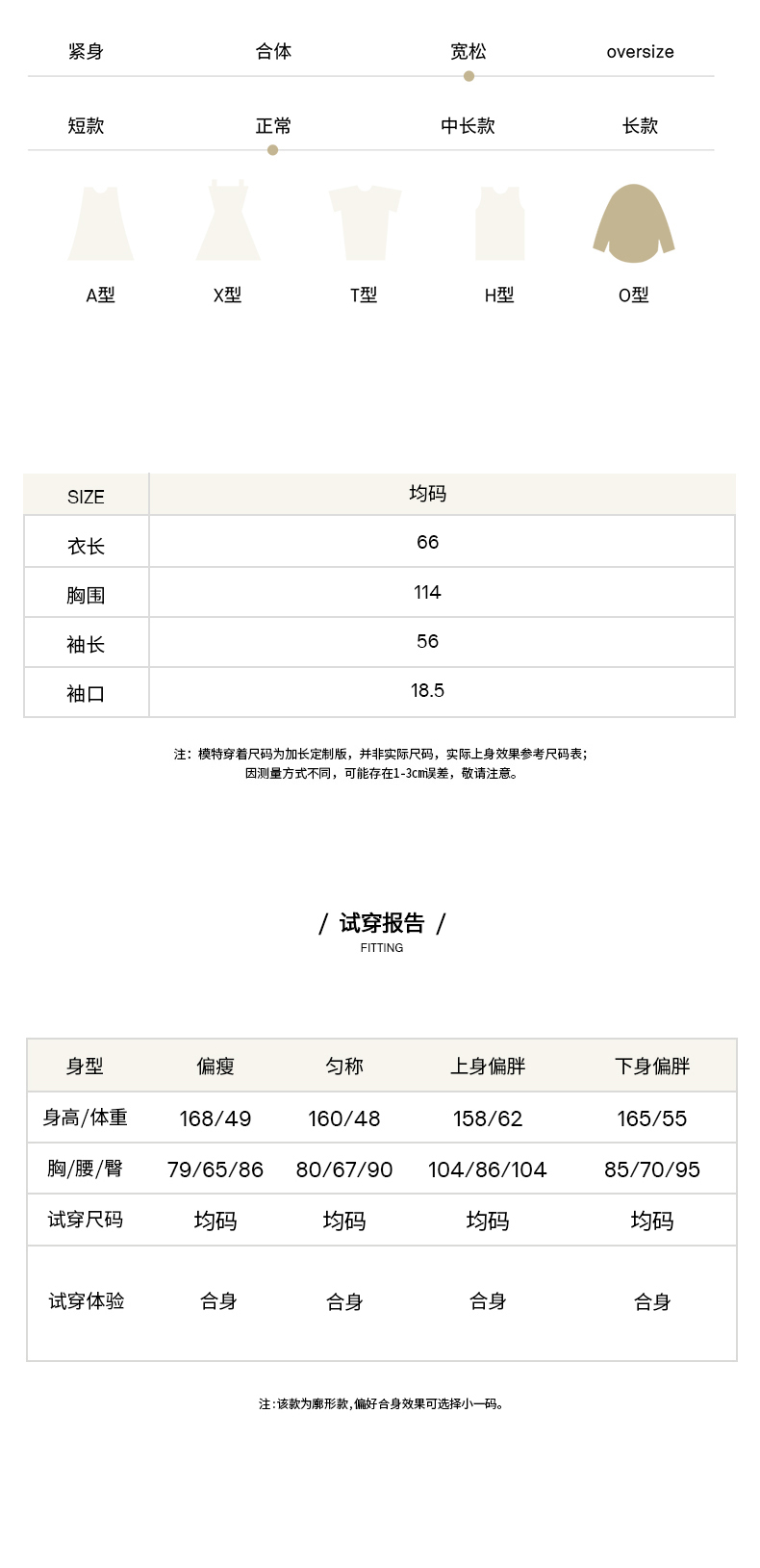 紧身　合体　宽松　oversize

短款　正常　中长款　长款

A型　X型　T型　H型　O型

| SIZE | 均码 |
|---|---|
| 衣长 | 66 |
| 胸围 | 114 |
| 袖长 | 56 |
| 袖口 | 18.5 |

注：模特穿着尺码为加长定制版，并非实际尺码，实际上身效果参考尺码表；
因测量方式不同，可能存在1-3cm误差，敬请注意。

/ 试穿报告 /
FITTING

| 身型 | 偏瘦 | 匀称 | 上身偏胖 | 下身偏胖 |
|---|---|---|---|---|
| 身高/体重 | 168/49 | 160/48 | 158/62 | 165/55 |
| 胸/腰/臀 | 79/65/86 | 80/67/90 | 104/86/104 | 85/70/95 |
| 试穿尺码 | 均码 | 均码 | 均码 | 均码 |
| 试穿体验 | 合身 | 合身 | 合身 | 合身 |

注:该款为廓形款,偏好合身效果可选择小一码。